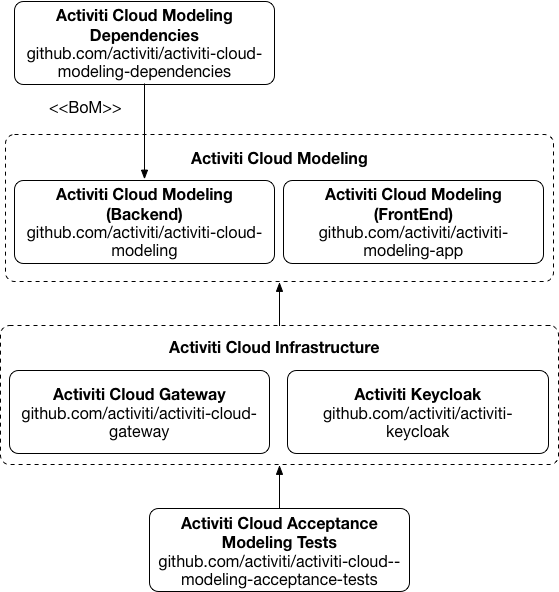 Activiti Cloud Modeling Dependencies
github.com/activiti/activiti-cloud-modeling-dependencies

<<BoM>>

Activiti Cloud Modeling

Activiti Cloud Modeling (Backend)
github.com/activiti/activiti-cloud-modeling

Activiti Cloud Modeling (FrontEnd)
github.com/activiti/activiti-modeling-app

Activiti Cloud Infrastructure

Activiti Cloud Gateway
github.com/activiti/activiti-cloud-gateway

Activiti Keycloak
github.com/activiti/activiti-keycloak

Activiti Cloud Acceptance Modeling Tests
github.com/activiti/activiti-cloud--modeling-acceptance-tests